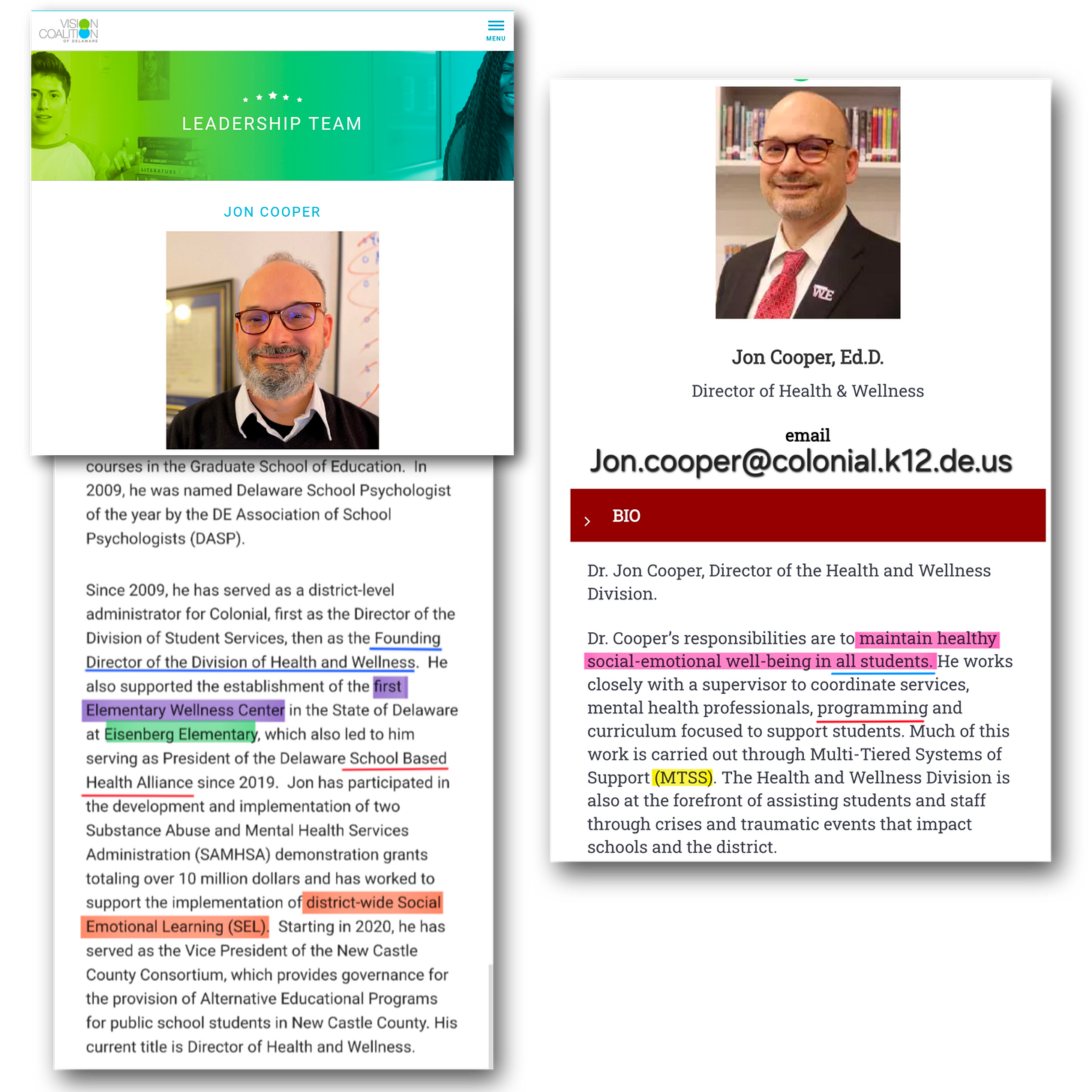 VISION COALITION OF DELAWARE

MENU

LEADERSHIP TEAM

LITERATURE

JON COOPER

courses in the Graduate School of Education. In 2009, he was named Delaware School Psychologist of the year by the DE Association of School Psychologists (DASP).

Since 2009, he has served as a district-level administrator for Colonial, first as the Director of the Division of Student Services, then as the Founding Director of the Division of Health and Wellness. He also supported the establishment of the first Elementary Wellness Center in the State of Delaware at Eisenberg Elementary, which also led to him serving as President of the Delaware School Based Health Alliance since 2019. Jon has participated in the development and implementation of two Substance Abuse and Mental Health Services Administration (SAMHSA) demonstration grants totaling over 10 million dollars and has worked to support the implementation of district-wide Social Emotional Learning (SEL). Starting in 2020, he has served as the Vice President of the New Castle County Consortium, which provides governance for the provision of Alternative Educational Programs for public school students in New Castle County. His current title is Director of Health and Wellness.

Jon Cooper, Ed.D.

Director of Health & Wellness

email
Jon.cooper@colonial.k12.de.us

BIO

Dr. Jon Cooper, Director of the Health and Wellness Division.

Dr. Cooper's responsibilities are to maintain healthy social-emotional well-being in all students. He works closely with a supervisor to coordinate services, mental health professionals, programming and curriculum focused to support students. Much of this work is carried out through Multi-Tiered Systems of Support (MTSS). The Health and Wellness Division is also at the forefront of assisting students and staff through crises and traumatic events that impact schools and the district.